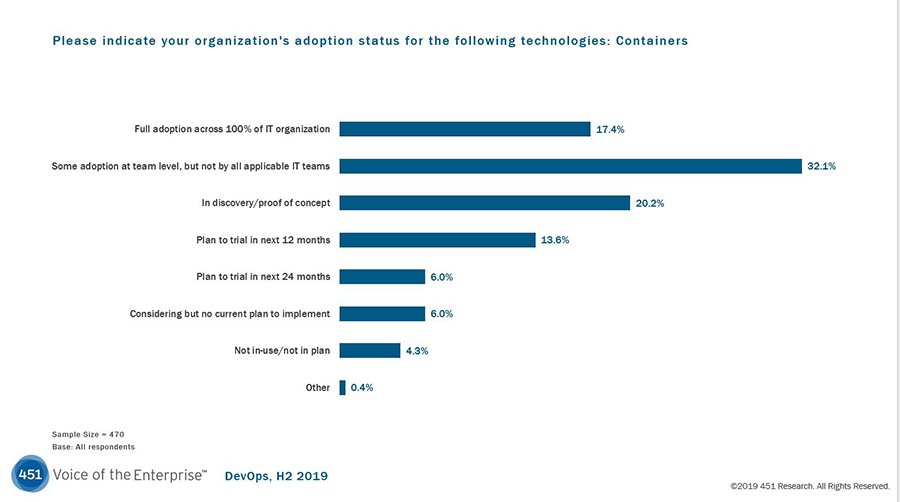 Please indicate your organization's adoption status for the following technologies: Containers

Full adoption across 100% of IT organization 17.4%

Some adoption at team level, but not by all applicable IT teams 32.1%

In discovery/proof of concept 20.2%

Plan to trial in next 12 months 13.6%

Plan to trial in next 24 months 6.0%

Considering but no current plan to implement 6.0%

Not in-use/not in plan 4.3%

Other 0.4%

Sample Size = 470
Base: All respondents

451 Voice of the Enterprise™ DevOps, H2 2019

©2019 451 Research. All Rights Reserved.